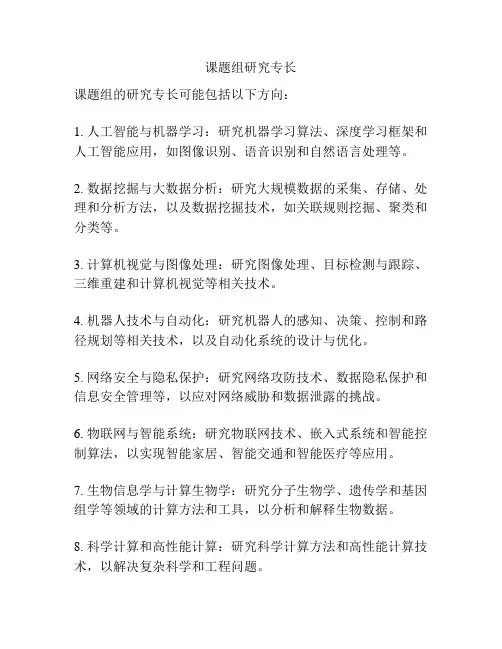 课题组研究专长

课题组的研究专长可能包括以下方向：

1. 人工智能与机器学习：研究机器学习算法、深度学习框架和人工智能应用，如图像识别、语音识别和自然语言处理等。

2. 数据挖掘与大数据分析：研究大规模数据的采集、存储、处理和分析方法，以及数据挖掘技术，如关联规则挖掘、聚类和分类等。

3. 计算机视觉与图像处理：研究图像处理、目标检测与跟踪、三维重建和计算机视觉等相关技术。

4. 机器人技术与自动化：研究机器人的感知、决策、控制和路径规划等相关技术，以及自动化系统的设计与优化。

5. 网络安全与隐私保护：研究网络攻防技术、数据隐私保护和信息安全管理等，以应对网络威胁和数据泄露的挑战。

6. 物联网与智能系统：研究物联网技术、嵌入式系统和智能控制算法，以实现智能家居、智能交通和智能医疗等应用。

7. 生物信息学与计算生物学：研究分子生物学、遗传学和基因组学等领域的计算方法和工具，以分析和解释生物数据。

8. 科学计算和高性能计算：研究科学计算方法和高性能计算技术，以解决复杂科学和工程问题。